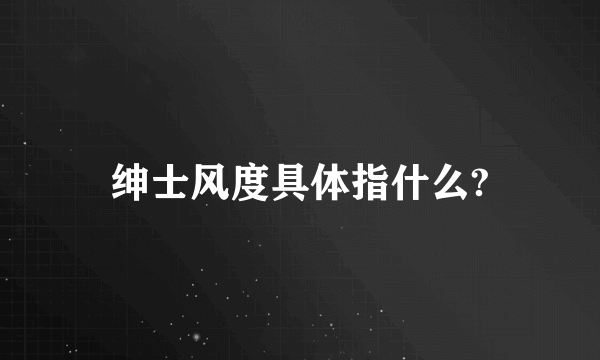 绅士风度具体指什么?